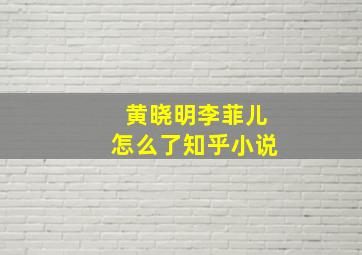 黄晓明李菲儿
怎么了知乎小说